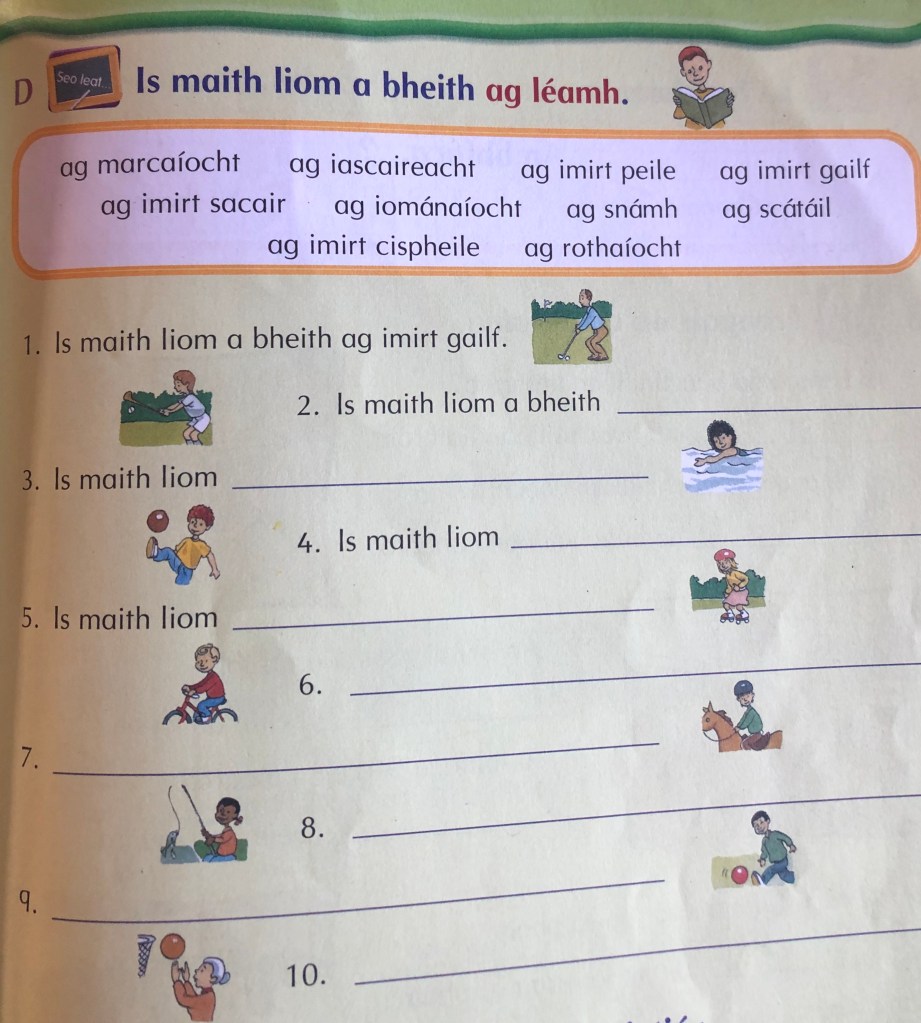 D Seo leat. Is maith liom a bheith ag léamh.

ag marcaíocht ag iascaireacht ag imirt peile ag imirt gailf
ag imirt sacair ag iománaíocht ag snámh ag scátáil
ag imirt cispheile ag rothaíocht

1. Is maith liom a bheith ag imirt gailf.

2. Is maith liom a bheith ____

3. Is maith liom ____

4. Is maith liom ____

5. Is maith liom ____

6. ____

7. ____

8. ____

9. ____

10. ____